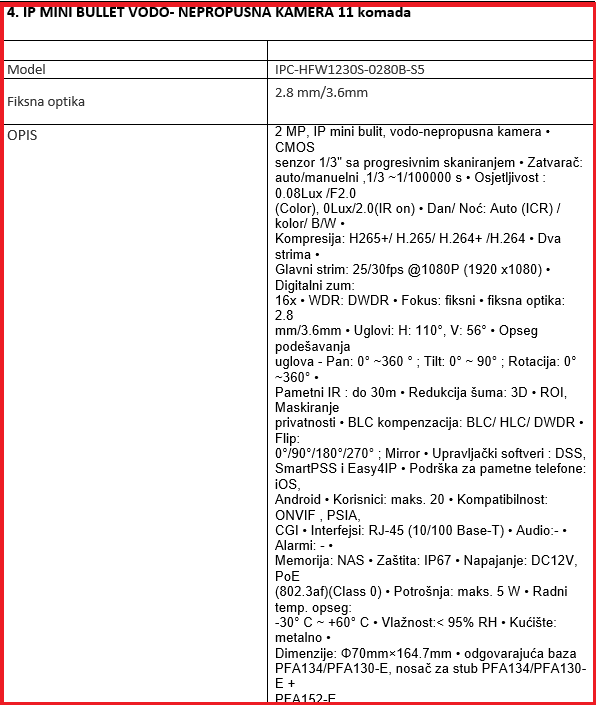 4. IP MINI BULLET VODO- NEPROPUSNA KAMERA 11 komada

| | |
|---|---|
| Model | IPC-HFW1230S-0280B-S5 |
| Fiksna optika | 2.8 mm/3.6mm |
| OPIS | 2 MP, IP mini bulit, vodo-nepropusna kamera • CMOS senzor 1/3" sa progresivnim skaniranjem • Zatvarač: auto/manuelni ,1/3 ~1/100000 s • Osjetljivost : 0.08Lux /F2.0 (Color), 0Lux/2.0(IR on) • Dan/ Noć: Auto (ICR) / kolor/ B/W • Kompresija: H265+/ H.265/ H.264+ /H.264 • Dva strima • Glavni strim: 25/30fps @1080P (1920 x1080) • Digitalni zum: 16x • WDR: DWDR • Fokus: fiksni • fiksna optika: 2.8 mm/3.6mm • Uglovi: H: 110°, V: 56° • Opseg podešavanja uglova - Pan: 0° ~360 ° ; Tilt: 0° ~ 90° ; Rotacija: 0° ~360° • Pametni IR : do 30m • Redukcija šuma: 3D • ROI, Maskiranje privatnosti • BLC kompenzacija: BLC/ HLC/ DWDR • Flip: 0°/90°/180°/270° ; Mirror • Upravljački softveri : DSS, SmartPSS i Easy4IP • Podrška za pametne telefone: iOS, Android • Korisnici: maks. 20 • Kompatibilnost: ONVIF , PSIA, CGI • Interfejsi: RJ-45 (10/100 Base-T) • Audio:- • Alarmi: - • Memorija: NAS • Zaštita: IP67 • Napajanje: DC12V, PoE (802.3af)(Class 0) • Potrošnja: maks. 5 W • Radni temp. opseg: -30° C ~ +60° C • Vlažnost:< 95% RH • Kućište: metalno • Dimenzije: Φ70mm×164.7mm • odgovarajuća baza PFA134/PFA130-E, nosač za stub PFA134/PFA130-E + PFA152-E |